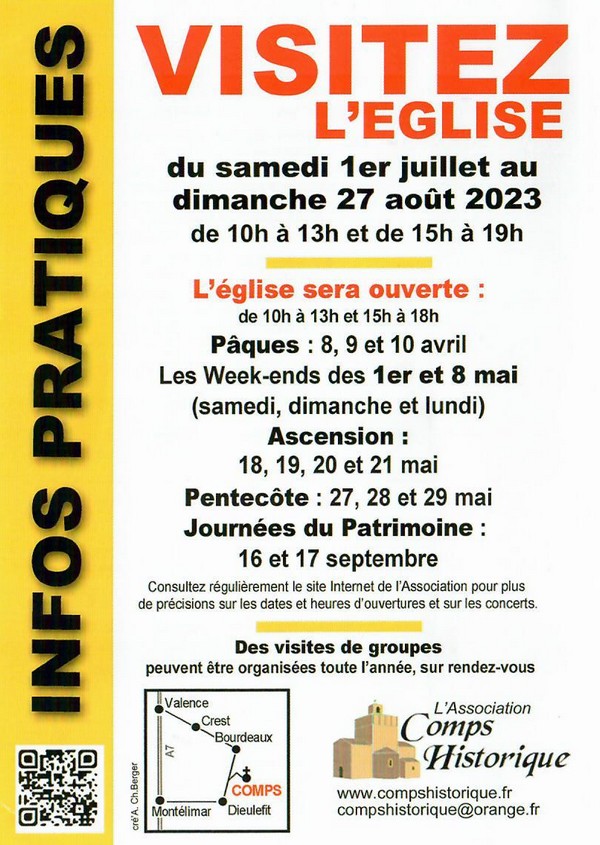 INFOS PRATIQUES

VISITEZ
L'EGLISE

du samedi 1er juillet au dimanche 27 août 2023
de 10h à 13h et de 15h à 19h

L'église sera ouverte :
de 10h à 13h et 15h à 18h
Pâques : 8, 9 et 10 avril
Les Week-ends des 1er et 8 mai
(samedi, dimanche et lundi)
Ascension :
18, 19, 20 et 21 mai
Pentecôte : 27, 28 et 29 mai
Journées du Patrimoine :
16 et 17 septembre

Consultez régulièrement le site Internet de l'Association pour plus de précisions sur les dates et heures d'ouvertures et sur les concerts.

Des visites de groupes
peuvent être organisées toute l'année, sur rendez-vous

cré'A. Ch.Berger

Valence
Crest
Bourdeaux
A7
COMPS
Montélimar
Dieulefit

L'Association
Comps
Historique

www.compshistorique.fr
compshistorique@orange.fr